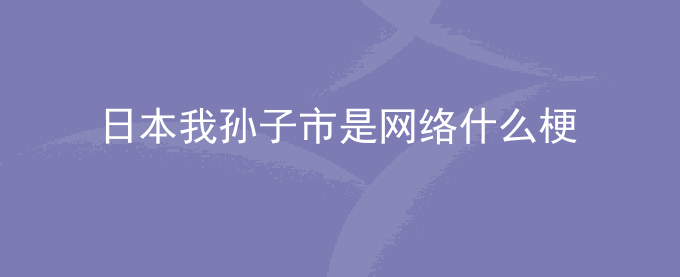 日本我孙子市是网络什么梗